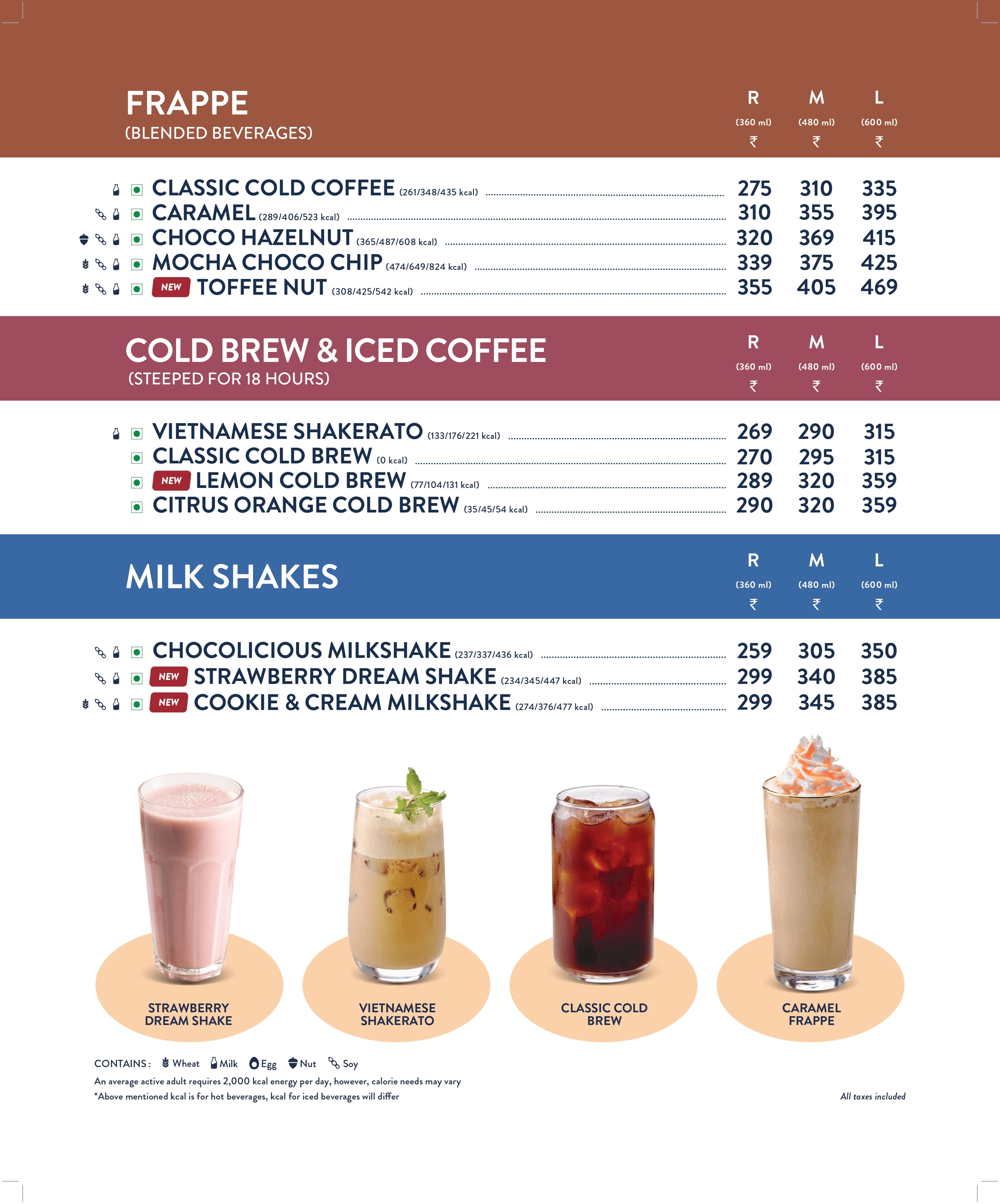 FRAPPE
(BLENDED BEVERAGES)

R (360 ml) ₹
M (480 ml) ₹
L (600 ml) ₹

CLASSIC COLD COFFEE (261/348/435 kcal) 275 310 335
CARAMEL (289/406/523 kcal) 310 355 395
CHOCO HAZELNUT (365/487/608 kcal) 320 369 415
MOCHA CHOCO CHIP (474/649/824 kcal) 339 375 425
NEW TOFFEE NUT (308/425/542 kcal) 355 405 469

COLD BREW & ICED COFFEE
(STEEPED FOR 18 HOURS)

R (360 ml) ₹
M (480 ml) ₹
L (600 ml) ₹

VIETNAMESE SHAKERATO (133/176/221 kcal) 269 290 315
CLASSIC COLD BREW (0 kcal) 270 295 315
NEW LEMON COLD BREW (77/104/131 kcal) 289 320 359
CITRUS ORANGE COLD BREW (35/45/54 kcal) 290 320 359

MILK SHAKES

R (360 ml) ₹
M (480 ml) ₹
L (600 ml) ₹

CHOCOLICIOUS MILKSHAKE (237/337/436 kcal) 259 305 350
NEW STRAWBERRY DREAM SHAKE (234/345/447 kcal) 299 340 385
NEW COOKIE & CREAM MILKSHAKE (274/376/477 kcal) 299 345 385

STRAWBERRY DREAM SHAKE

VIETNAMESE SHAKERATO

CLASSIC COLD BREW

CARAMEL FRAPPE

CONTAINS : Wheat Milk Egg Nut Soy

An average active adult requires 2,000 kcal energy per day, however, calorie needs may vary
*Above mentioned kcal is for hot beverages, kcal for iced beverages will differ

All taxes included